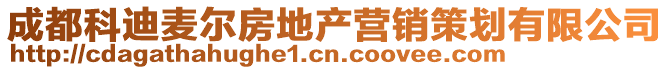 成都科迪麦尔房地产营销策划有限公司
http://cdagathahughe1.cn.coovee.com